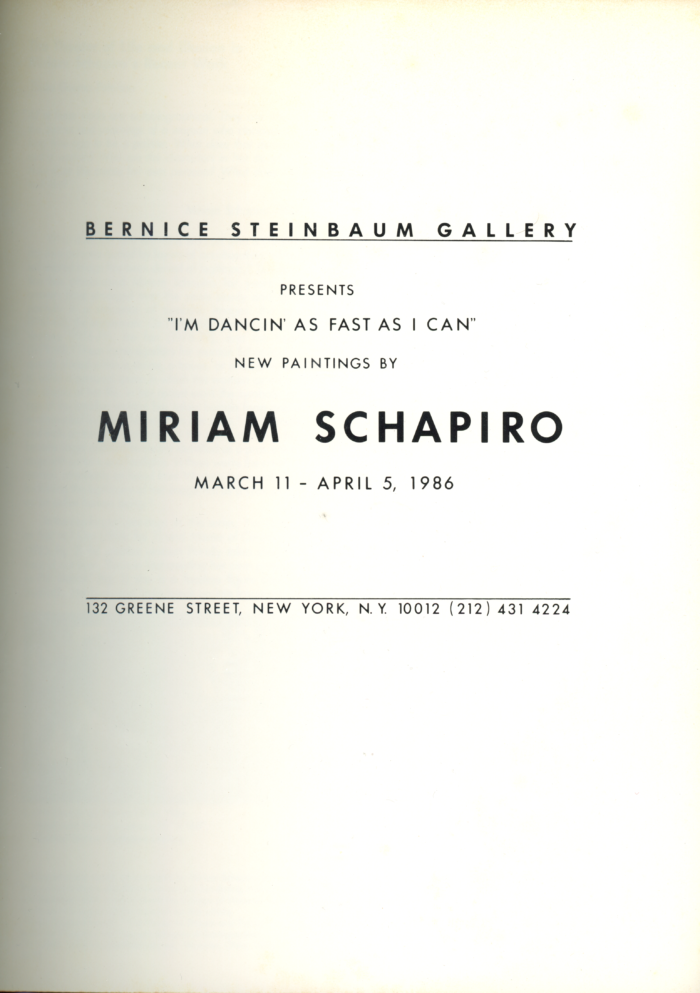 BERNICE STEINBAUM GALLERY

PRESENTS

"I'M DANCIN' AS FAST AS I CAN"

NEW PAINTINGS BY

MIRIAM SCHAPIRO

MARCH 11 - APRIL 5, 1986

132 GREENE STREET, NEW YORK, N.Y. 10012 (212) 431 4224